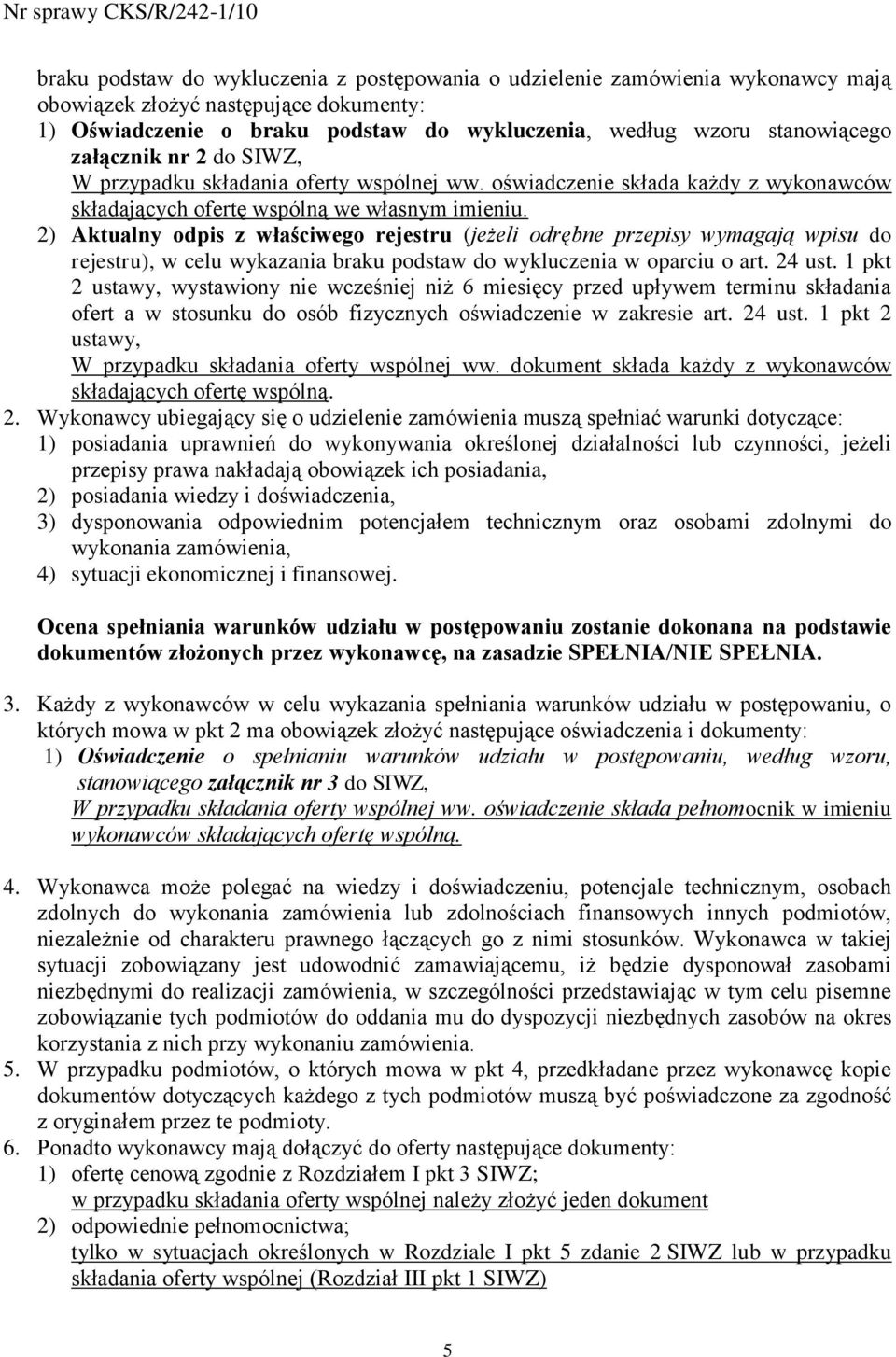 Nr sprawy CKS/R/242-1/10

braku podstaw do wykluczenia z postępowania o udzielenie zamówienia wykonawcy mają obowiązek złożyć następujące dokumenty:
1) Oświadczenie o braku podstaw do wykluczenia, według wzoru stanowiącego załącznik nr 2 do SIWZ,
W przypadku składania oferty wspólnej ww. oświadczenie składa każdy z wykonawców składających ofertę wspólną we własnym imieniu.
2) Aktualny odpis z właściwego rejestru (jeżeli odrębne przepisy wymagają wpisu do rejestru), w celu wykazania braku podstaw do wykluczenia w oparciu o art. 24 ust. 1 pkt 2 ustawy, wystawiony nie wcześniej niż 6 miesięcy przed upływem terminu składania ofert a w stosunku do osób fizycznych oświadczenie w zakresie art. 24 ust. 1 pkt 2 ustawy,
W przypadku składania oferty wspólnej ww. dokument składa każdy z wykonawców składających ofertę wspólną.
2. Wykonawcy ubiegający się o udzielenie zamówienia muszą spełniać warunki dotyczące:
1) posiadania uprawnień do wykonywania określonej działalności lub czynności, jeżeli przepisy prawa nakładają obowiązek ich posiadania,
2) posiadania wiedzy i doświadczenia,
3) dysponowania odpowiednim potencjałem technicznym oraz osobami zdolnymi do wykonania zamówienia,
4) sytuacji ekonomicznej i finansowej.

Ocena spełniania warunków udziału w postępowaniu zostanie dokonana na podstawie dokumentów złożonych przez wykonawcę, na zasadzie SPEŁNIA/NIE SPEŁNIA.

3. Każdy z wykonawców w celu wykazania spełniania warunków udziału w postępowaniu, o których mowa w pkt 2 ma obowiązek złożyć następujące oświadczenia i dokumenty:
1) Oświadczenie o spełnianiu warunków udziału w postępowaniu, według wzoru, stanowiącego załącznik nr 3 do SIWZ,
W przypadku składania oferty wspólnej ww. oświadczenie składa pełnomocnik w imieniu wykonawców składających ofertę wspólną.

4. Wykonawca może polegać na wiedzy i doświadczeniu, potencjale technicznym, osobach zdolnych do wykonania zamówienia lub zdolnościach finansowych innych podmiotów, niezależnie od charakteru prawnego łączących go z nimi stosunków. Wykonawca w takiej sytuacji zobowiązany jest udowodnić zamawiającemu, iż będzie dysponował zasobami niezbędnymi do realizacji zamówienia, w szczególności przedstawiając w tym celu pisemne zobowiązanie tych podmiotów do oddania mu do dyspozycji niezbędnych zasobów na okres korzystania z nich przy wykonaniu zamówienia.
5. W przypadku podmiotów, o których mowa w pkt 4, przedkładane przez wykonawcę kopie dokumentów dotyczących każdego z tych podmiotów muszą być poświadczone za zgodność z oryginałem przez te podmioty.
6. Ponadto wykonawcy mają dołączyć do oferty następujące dokumenty:
1) ofertę cenową zgodnie z Rozdziałem I pkt 3 SIWZ;
w przypadku składania oferty wspólnej należy złożyć jeden dokument
2) odpowiednie pełnomocnictwa;
tylko w sytuacjach określonych w Rozdziale I pkt 5 zdanie 2 SIWZ lub w przypadku składania oferty wspólnej (Rozdział III pkt 1 SIWZ)

5